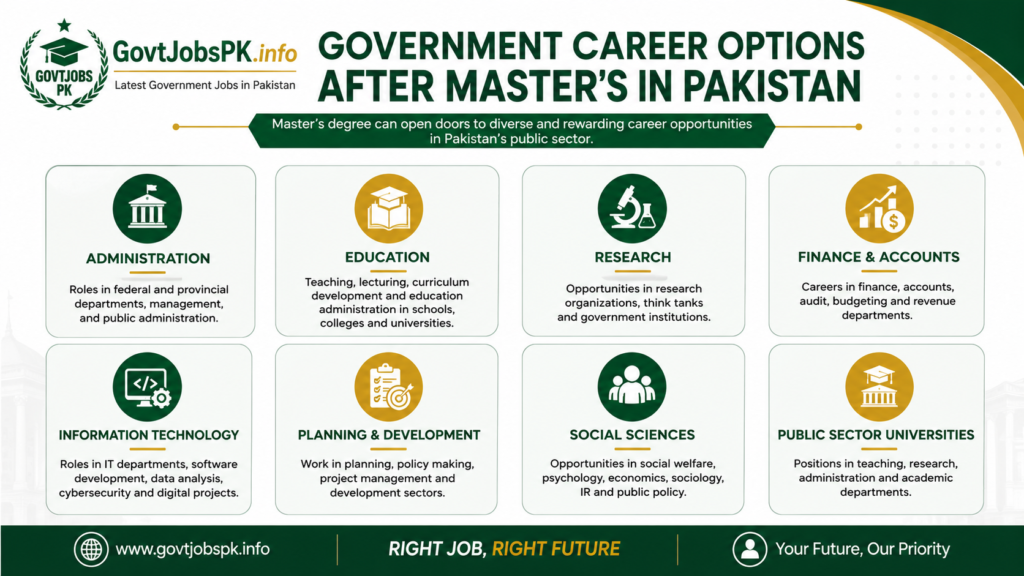 GOVTJOBS PK

GovtJobsPK.info
Latest Government Jobs in Pakistan

GOVERNMENT CAREER OPTIONS AFTER MASTER'S IN PAKISTAN

Master's degree can open doors to diverse and rewarding career opportunities in Pakistan's public sector.

ADMINISTRATION
Roles in federal and provincial departments, management, and public administration.

EDUCATION
Teaching, lecturing, curriculum development and education administration in schools, colleges and universities.

RESEARCH
Opportunities in research organizations, think tanks and government institutions.

FINANCE & ACCOUNTS
Careers in finance, accounts, audit, budgeting and revenue departments.

INFORMATION TECHNOLOGY
Roles in IT departments, software development, data analysis, cybersecurity and digital projects.

PLANNING & DEVELOPMENT
Work in planning, policy making, project management and development sectors.

SOCIAL SCIENCES
Opportunities in social welfare, psychology, economics, sociology, IR and public policy.

PUBLIC SECTOR UNIVERSITIES
Positions in teaching, research, administration and academic departments.

www.govtjobspk.info

RIGHT JOB, RIGHT FUTURE

Your Future, Our Priority